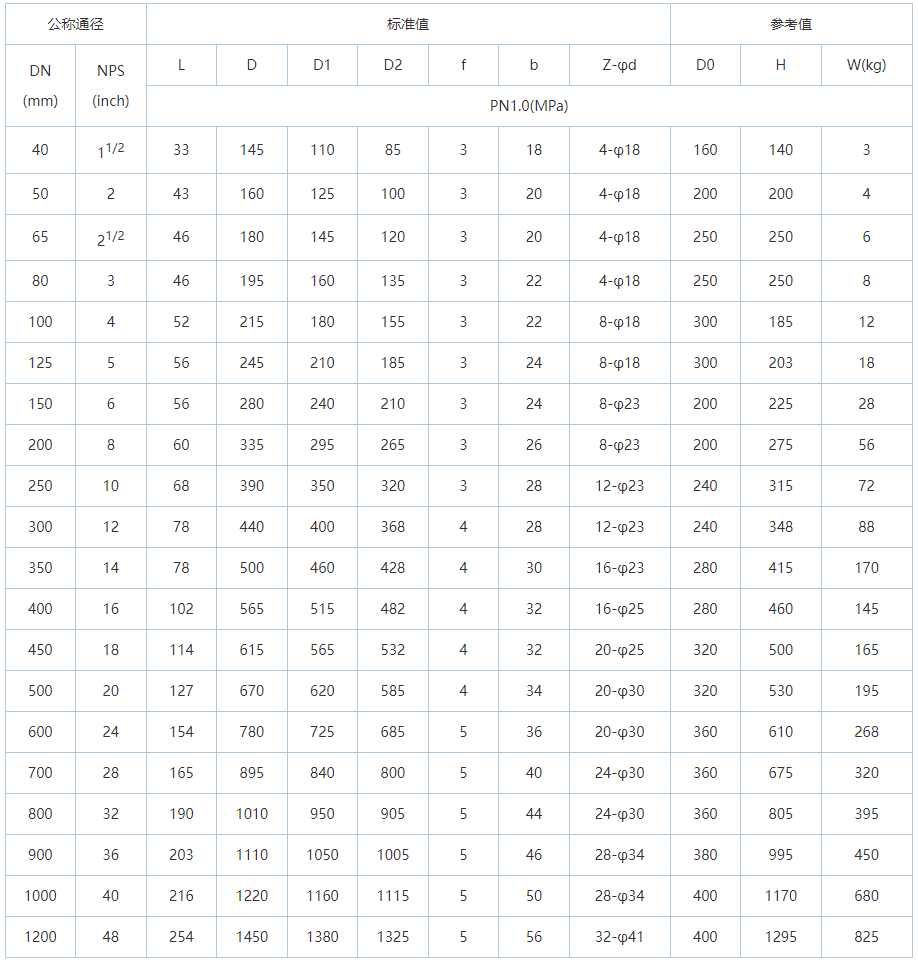 | 公称通径 | | 标准值 | | | | | | | 参考值 | | |
|---|---|---|---|---|---|---|---|---|---|---|---|
| DN (mm) | NPS (inch) | L | D | D1 | D2 | f | b | Z-φd | D0 | H | W(kg) |
| | | PN1.0(MPa) | | | | | | | | | |
| 40 | $1^{1/2}$ | 33 | 145 | 110 | 85 | 3 | 18 | 4-φ18 | 160 | 140 | 3 |
| 50 | 2 | 43 | 160 | 125 | 100 | 3 | 20 | 4-φ18 | 200 | 200 | 4 |
| 65 | $2^{1/2}$ | 46 | 180 | 145 | 120 | 3 | 20 | 4-φ18 | 250 | 250 | 6 |
| 80 | 3 | 46 | 195 | 160 | 135 | 3 | 22 | 4-φ18 | 250 | 250 | 8 |
| 100 | 4 | 52 | 215 | 180 | 155 | 3 | 22 | 8-φ18 | 300 | 185 | 12 |
| 125 | 5 | 56 | 245 | 210 | 185 | 3 | 24 | 8-φ18 | 300 | 203 | 18 |
| 150 | 6 | 56 | 280 | 240 | 210 | 3 | 24 | 8-φ23 | 200 | 225 | 28 |
| 200 | 8 | 60 | 335 | 295 | 265 | 3 | 26 | 8-φ23 | 200 | 275 | 56 |
| 250 | 10 | 68 | 390 | 350 | 320 | 3 | 28 | 12-φ23 | 240 | 315 | 72 |
| 300 | 12 | 78 | 440 | 400 | 368 | 4 | 28 | 12-φ23 | 240 | 348 | 88 |
| 350 | 14 | 78 | 500 | 460 | 428 | 4 | 30 | 16-φ23 | 280 | 415 | 170 |
| 400 | 16 | 102 | 565 | 515 | 482 | 4 | 32 | 16-φ25 | 280 | 460 | 145 |
| 450 | 18 | 114 | 615 | 565 | 532 | 4 | 32 | 20-φ25 | 320 | 500 | 165 |
| 500 | 20 | 127 | 670 | 620 | 585 | 4 | 34 | 20-φ30 | 320 | 530 | 195 |
| 600 | 24 | 154 | 780 | 725 | 685 | 5 | 36 | 20-φ30 | 360 | 610 | 268 |
| 700 | 28 | 165 | 895 | 840 | 800 | 5 | 40 | 24-φ30 | 360 | 675 | 320 |
| 800 | 32 | 190 | 1010 | 950 | 905 | 5 | 44 | 24-φ30 | 360 | 805 | 395 |
| 900 | 36 | 203 | 1110 | 1050 | 1005 | 5 | 46 | 28-φ34 | 380 | 995 | 450 |
| 1000 | 40 | 216 | 1220 | 1160 | 1115 | 5 | 50 | 28-φ34 | 400 | 1170 | 680 |
| 1200 | 48 | 254 | 1450 | 1380 | 1325 | 5 | 56 | 32-φ41 | 400 | 1295 | 825 |